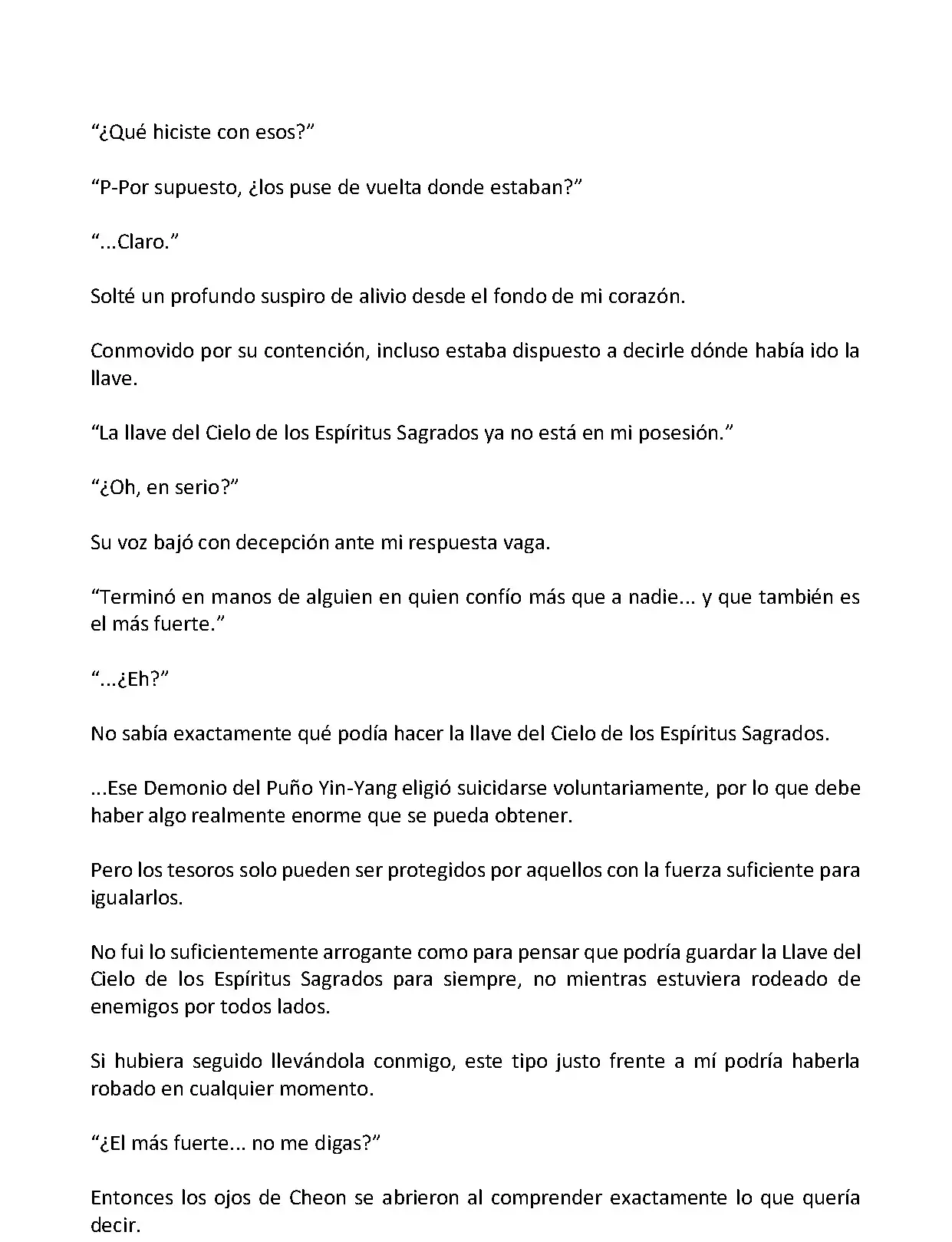 “¿Qué hiciste con esos?”

“P-Por supuesto, ¿los puse de vuelta donde estaban?”

“...Claro.”

Solté un profundo suspiro de alivio desde el fondo de mi corazón.

Conmovido por su contención, incluso estaba dispuesto a decirle dónde había ido la llave.

“La llave del Cielo de los Espíritus Sagrados ya no está en mi posesión.”

“¿Oh, en serio?”

Su voz bajó con decepción ante mi respuesta vaga.

“Terminó en manos de alguien en quien confío más que a nadie... y que también es el más fuerte.”

“...¿Eh?”

No sabía exactamente qué podía hacer la llave del Cielo de los Espíritus Sagrados.

...Ese Demonio del Puño Yin-Yang eligió suicidarse voluntariamente, por lo que debe haber algo realmente enorme que se pueda obtener.

Pero los tesoros solo pueden ser protegidos por aquellos con la fuerza suficiente para igualarlos.

No fui lo suficientemente arrogante como para pensar que podría guardar la Llave del Cielo de los Espíritus Sagrados para siempre, no mientras estuviera rodeado de enemigos por todos lados.

Si hubiera seguido llevándola conmigo, este tipo justo frente a mí podría haberla robado en cualquier momento.

“¿El más fuerte... no me digas?”

Entonces los ojos de Cheon se abrieron al comprender exactamente lo que quería decir.